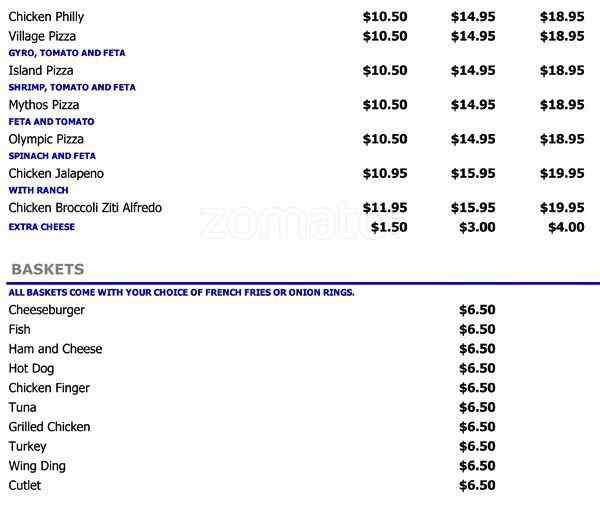 | | | | |
|---|---|---|---|
| Chicken Philly | \$10.50 | \$14.95 | \$18.95 |
| Village Pizza | \$10.50 | \$14.95 | \$18.95 |
| GYRO, TOMATO AND FETA | | | |
| Island Pizza | \$10.50 | \$14.95 | \$18.95 |
| SHRIMP, TOMATO AND FETA | | | |
| Mythos Pizza | \$10.50 | \$14.95 | \$18.95 |
| FETA AND TOMATO | | | |
| Olympic Pizza | \$10.50 | \$14.95 | \$18.95 |
| SPINACH AND FETA | | | |
| Chicken Jalapeno | \$10.95 | \$15.95 | \$19.95 |
| WITH RANCH | | | |
| Chicken Broccoli Ziti Alfredo | \$11.95 | \$15.95 | \$19.95 |
| EXTRA CHEESE | \$1.50 | \$3.00 | \$4.00 |

zomato

BASKETS

ALL BASKETS COME WITH YOUR CHOICE OF FRENCH FRIES OR ONION RINGS.

| | |
|---|---|
| Cheeseburger | \$6.50 |
| Fish | \$6.50 |
| Ham and Cheese | \$6.50 |
| Hot Dog | \$6.50 |
| Chicken Finger | \$6.50 |
| Tuna | \$6.50 |
| Grilled Chicken | \$6.50 |
| Turkey | \$6.50 |
| Wing Ding | \$6.50 |
| Cutlet | \$6.50 |